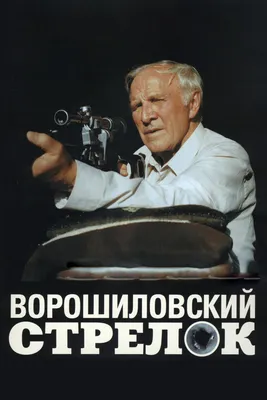 ВОРОШИЛОВСКИЙ
СТРЕЛОК